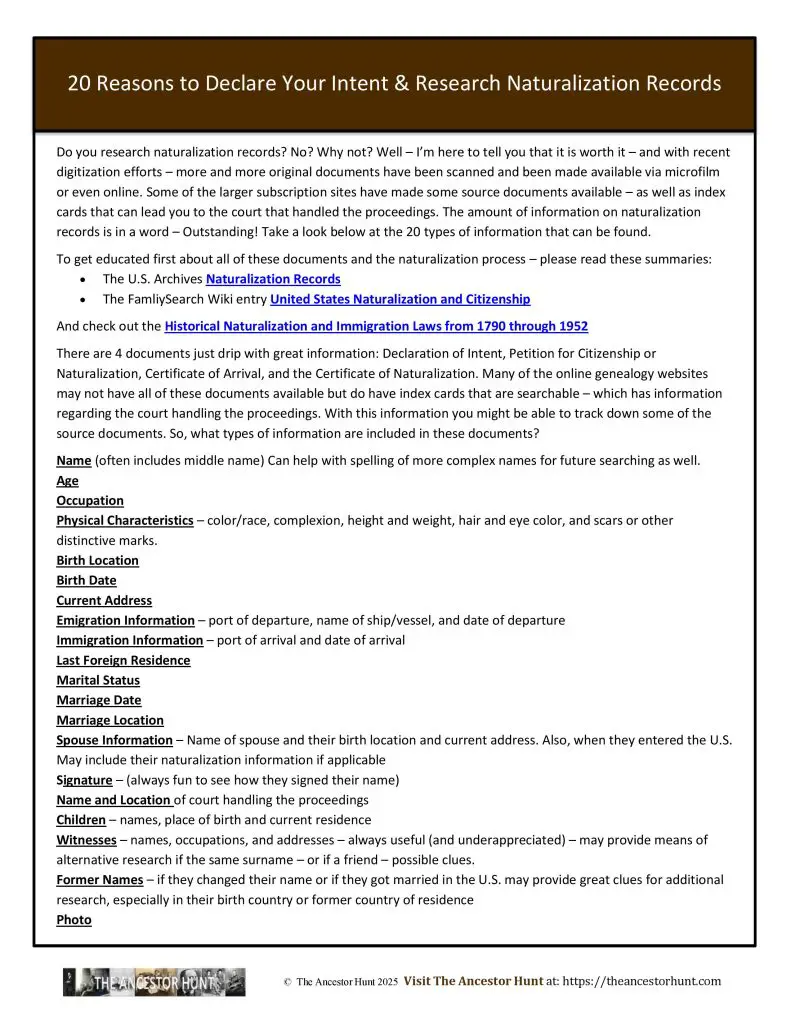 20 Reasons to Declare Your Intent & Research Naturalization Records

Do you research naturalization records? No? Why not? Well – I'm here to tell you that it is worth it – and with recent digitization efforts – more and more original documents have been scanned and been made available via microfilm or even online. Some of the larger subscription sites have made some source documents available – as well as index cards that can lead you to the court that handled the proceedings. The amount of information on naturalization records is in a word – Outstanding! Take a look below at the 20 types of information that can be found.

To get educated first about all of these documents and the naturalization process – please read these summaries:
• The U.S. Archives Naturalization Records
• The FamliySearch Wiki entry United States Naturalization and Citizenship

And check out the Historical Naturalization and Immigration Laws from 1790 through 1952

There are 4 documents just drip with great information: Declaration of Intent, Petition for Citizenship or Naturalization, Certificate of Arrival, and the Certificate of Naturalization. Many of the online genealogy websites may not have all of these documents available but do have index cards that are searchable – which has information regarding the court handling the proceedings. With this information you might be able to track down some of the source documents. So, what types of information are included in these documents?

Name (often includes middle name) Can help with spelling of more complex names for future searching as well.
Age
Occupation
Physical Characteristics – color/race, complexion, height and weight, hair and eye color, and scars or other distinctive marks.
Birth Location
Birth Date
Current Address
Emigration Information – port of departure, name of ship/vessel, and date of departure
Immigration Information – port of arrival and date of arrival
Last Foreign Residence
Marital Status
Marriage Date
Marriage Location
Spouse Information – Name of spouse and their birth location and current address. Also, when they entered the U.S. May include their naturalization information if applicable
Signature – (always fun to see how they signed their name)
Name and Location of court handling the proceedings
Children – names, place of birth and current residence
Witnesses – names, occupations, and addresses – always useful (and underappreciated) – may provide means of alternative research if the same surname – or if a friend – possible clues.
Former Names – if they changed their name or if they got married in the U.S. may provide great clues for additional research, especially in their birth country or former country of residence
Photo

THE ANCESTOR HUNT © The Ancestor Hunt 2025 Visit The Ancestor Hunt at: https://theancestorhunt.com